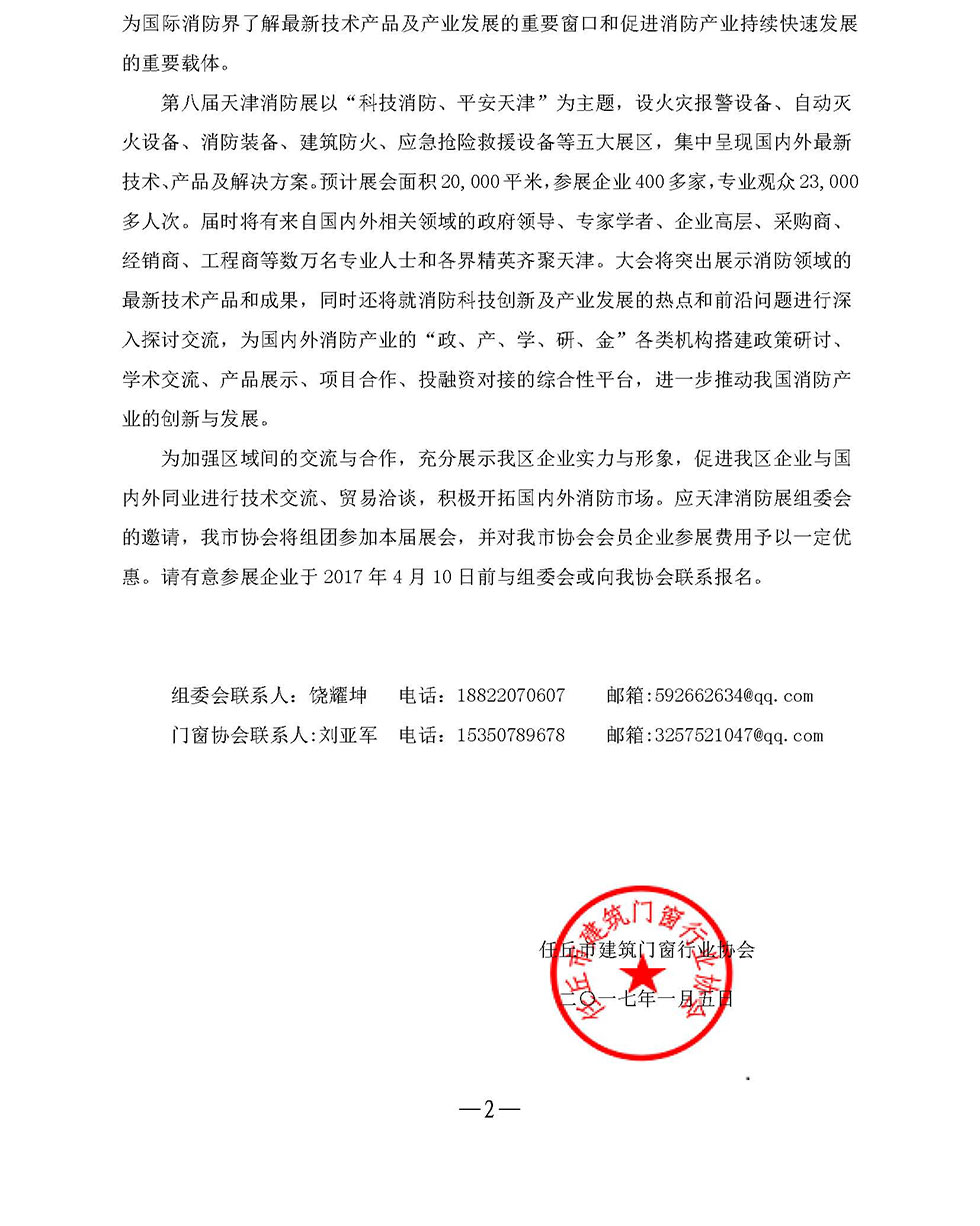 为国际消防界了解最新技术产品及产业发展的重要窗口和促进消防产业持续快速发展的重要载体。

第八届天津消防展以“科技消防、平安天津”为主题，设火灾报警设备、自动灭火设备、消防装备、建筑防火、应急抢险救援设备等五大展区，集中呈现国内外最新技术、产品及解决方案。预计展会面积20,000平米，参展企业400多家，专业观众23,000多人次。届时将有来自国内外相关领域的政府领导、专家学者、企业高层、采购商、经销商、工程商等数万名专业人士和各界精英齐聚天津。大会将突出展示消防领域的最新技术产品和成果，同时还将就消防科技创新及产业发展的热点和前沿问题进行深入探讨交流，为国内外消防产业的“政、产、学、研、金”各类机构搭建政策研讨、学术交流、产品展示、项目合作、投融资对接的综合性平台，进一步推动我国消防产业的创新与发展。

为加强区域间的交流与合作，充分展示我区企业实力与形象，促进我区企业与国内外同业进行技术交流、贸易洽谈，积极开拓国内外消防市场。应天津消防展组委会的邀请，我市协会将组团参加本届展会，并对我市协会会员企业参展费用予以一定优惠。请有意参展企业于2017年4月10日前与组委会或向我协会联系报名。

组委会联系人：饶耀坤　电话：18822070607　邮箱:592662634@qq.com
门窗协会联系人:刘亚军　电话：15350789678　邮箱:3257521047@qq.com

任丘市建筑门窗行业协会
二〇一七年一月五日

任丘市建筑门窗行业协会

—2—